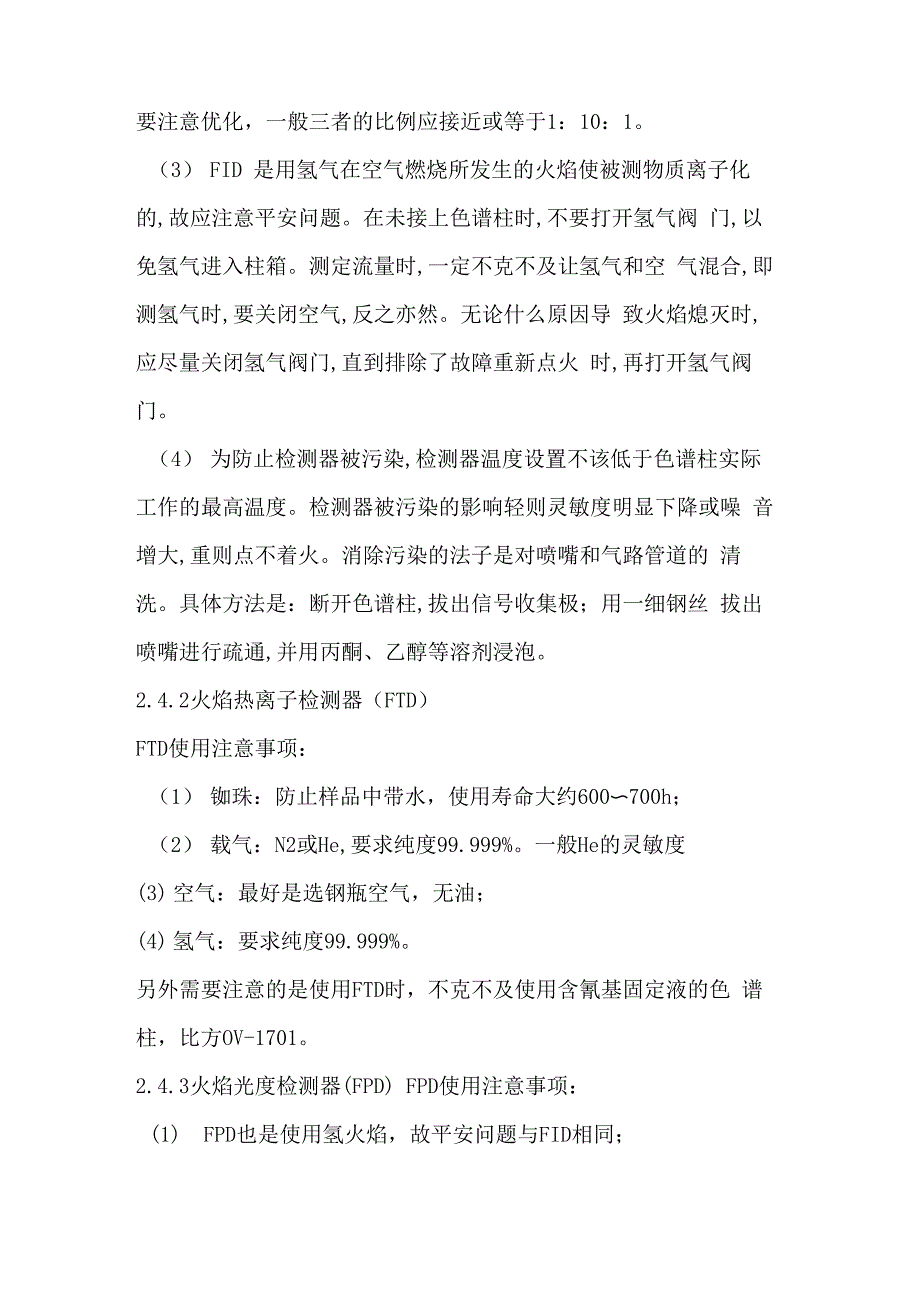 要注意优化，一般三者的比例应接近或等于1：10：1。

（3） FID 是用氢气在空气燃烧所发生的火焰使被测物质离子化的,故应注意平安问题。在未接上色谱柱时,不要打开氢气阀 门,以免氢气进入柱箱。测定流量时,一定不克不及让氢气和空 气混合,即测氢气时,要关闭空气,反之亦然。无论什么原因导 致火焰熄灭时,应尽量关闭氢气阀门,直到排除了故障重新点火 时,再打开氢气阀门。

（4） 为防止检测器被污染,检测器温度设置不该低于色谱柱实际工作的最高温度。检测器被污染的影响轻则灵敏度明显下降或噪 音增大,重则点不着火。消除污染的法子是对喷嘴和气路管道的 清洗。具体方法是：断开色谱柱,拔出信号收集极；用一细钢丝 拔出喷嘴进行疏通,并用丙酮、乙醇等溶剂浸泡。

2.4.2火焰热离子检测器（FTD）

FTD使用注意事项：

（1） 铷珠：防止样品中带水，使用寿命大约600〜700h；

（2） 载气：N2或He,要求纯度99.999%。一般He的灵敏度

(3) 空气：最好是选钢瓶空气，无油；

(4) 氢气：要求纯度99.999%。

另外需要注意的是使用FTD时，不克不及使用含氰基固定液的色 谱柱，比方OV-1701。

2.4.3火焰光度检测器(FPD) FPD使用注意事项：

(1) FPD也是使用氢火焰，故平安问题与FID相同；